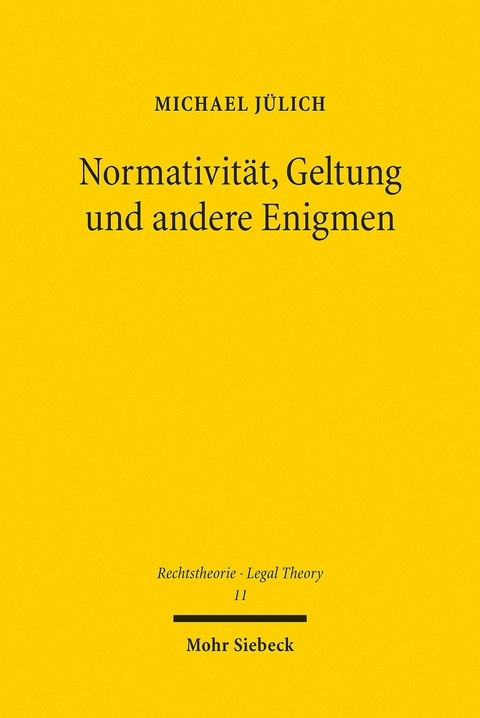 MICHAEL JÜLICH

Normativität, Geltung und andere Enigmen

Rechtstheorie · Legal Theory
11

Mohr Siebeck